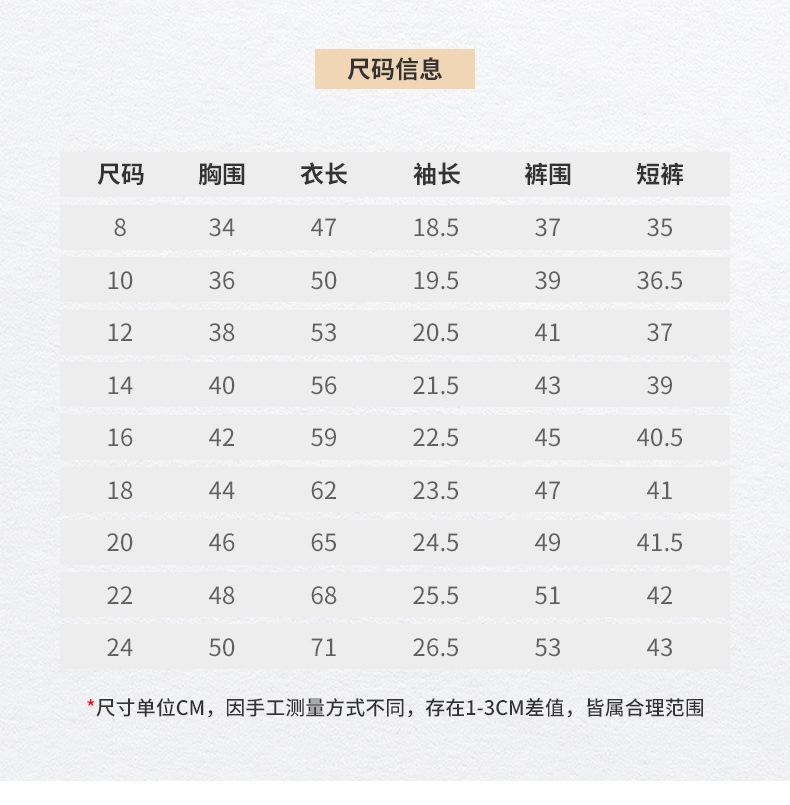 尺码信息

| 尺码 | 胸围 | 衣长 | 袖长 | 裤围 | 短裤 |
|---|---|---|---|---|---|
| 8 | 34 | 47 | 18.5 | 37 | 35 |
| 10 | 36 | 50 | 19.5 | 39 | 36.5 |
| 12 | 38 | 53 | 20.5 | 41 | 37 |
| 14 | 40 | 56 | 21.5 | 43 | 39 |
| 16 | 42 | 59 | 22.5 | 45 | 40.5 |
| 18 | 44 | 62 | 23.5 | 47 | 41 |
| 20 | 46 | 65 | 24.5 | 49 | 41.5 |
| 22 | 48 | 68 | 25.5 | 51 | 42 |
| 24 | 50 | 71 | 26.5 | 53 | 43 |

*尺寸单位CM，因手工测量方式不同，存在1-3CM差值，皆属合理范围